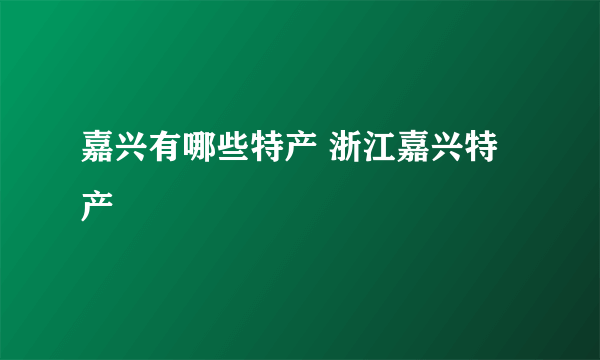 嘉兴有哪些特产 浙江嘉兴特产